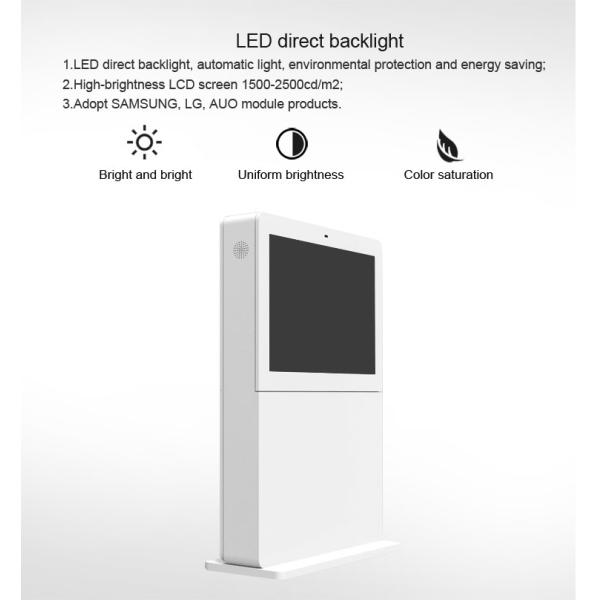 LED direct backlight

1.LED direct backlight, automatic light, environmental protection and energy saving;
2.High-brightness LCD screen 1500-2500cd/m2;
3.Adopt SAMSUNG, LG, AUO module products.

Bright and bright

Uniform brightness

Color saturation